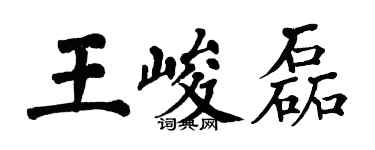 王峻磊
词典网